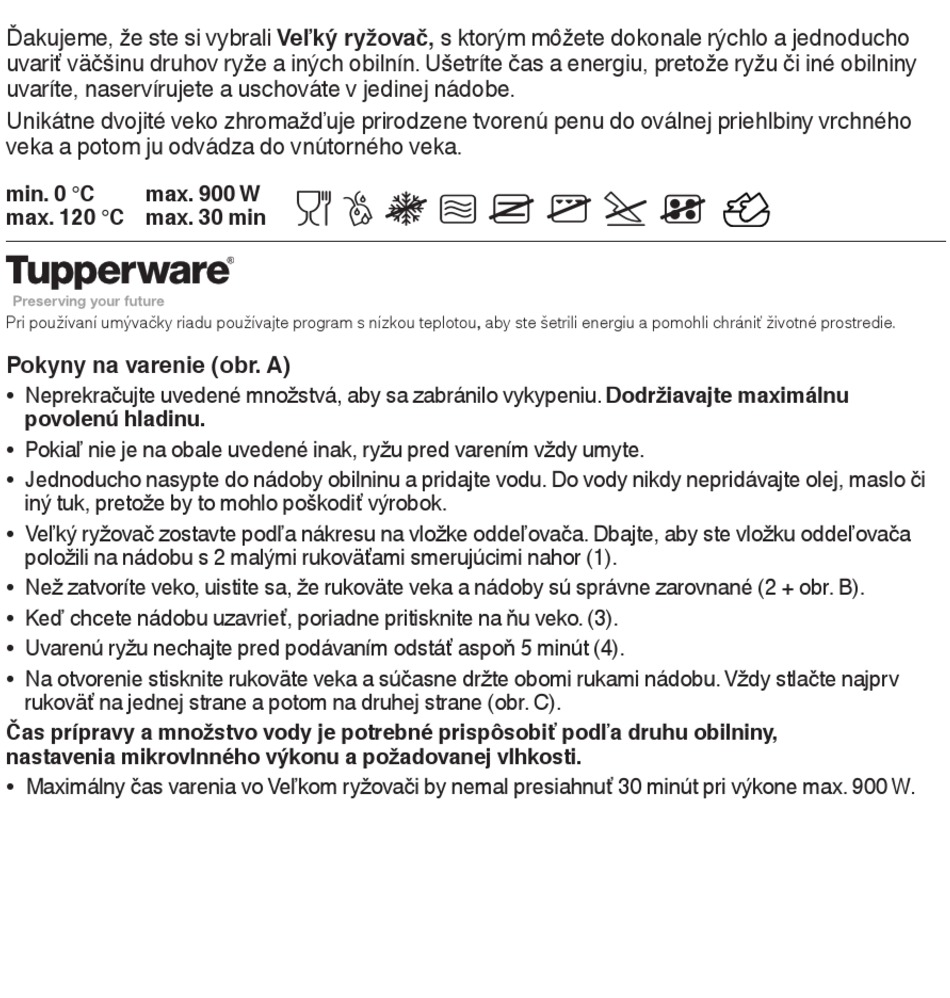 Ďakujeme, že ste si vybrali Veľký ryžovač, s ktorým môžete dokonale rýchlo a jednoducho uvariť väčšinu druhov ryže a iných obilnín. Ušetríte čas a energiu, pretože ryžu či iné obilniny uvaríte, naservírujete a uschováte v jedinej nádobe.

Unikátne dvojité veko zhromažďuje prirodzene tvorenú penu do oválnej priehlbiny vrchného veka a potom ju odvádza do vnútorného veka.

min. 0 °C max. 900 W
max. 120 °C max. 30 min

Tupperware®
Preserving your future

Pri používaní umývačky riadu používajte program s nízkou teplotou, aby ste šetrili energiu a pomohli chrániť životné prostredie.

Pokyny na varenie (obr. A)

• Neprekračujte uvedené množstvá, aby sa zabránilo vykypeniu. Dodržiavajte maximálnu povolenú hladinu.
• Pokiaľ nie je na obale uvedené inak, ryžu pred varením vždy umyte.
• Jednoducho nasypte do nádoby obilninu a pridajte vodu. Do vody nikdy nepridávajte olej, maslo či iný tuk, pretože by to mohlo poškodiť výrobok.
• Veľký ryžovač zostavte podľa nákresu na vložke oddeľovača. Dbajte, aby ste vložku oddeľovača položili na nádobu s 2 malými rukoväťami smerujúcimi nahor (1).
• Než zatvoríte veko, uistite sa, že rukoväte veka a nádoby sú správne zarovnané (2 + obr. B).
• Keď chcete nádobu uzavrieť, poriadne pritisknite na ňu veko. (3).
• Uvarenú ryžu nechajte pred podávaním odstáť aspoň 5 minút (4).
• Na otvorenie stisknite rukoväte veka a súčasne držte obomi rukami nádobu. Vždy stlačte najprv rukoväť na jednej strane a potom na druhej strane (obr. C).

Čas prípravy a množstvo vody je potrebné prispôsobiť podľa druhu obilniny, nastavenia mikrovlnného výkonu a požadovanej vlhkosti.

• Maximálny čas varenia vo Veľkom ryžovači by nemal presiahnuť 30 minút pri výkone max. 900 W.